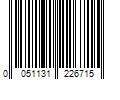 0 051131 226715